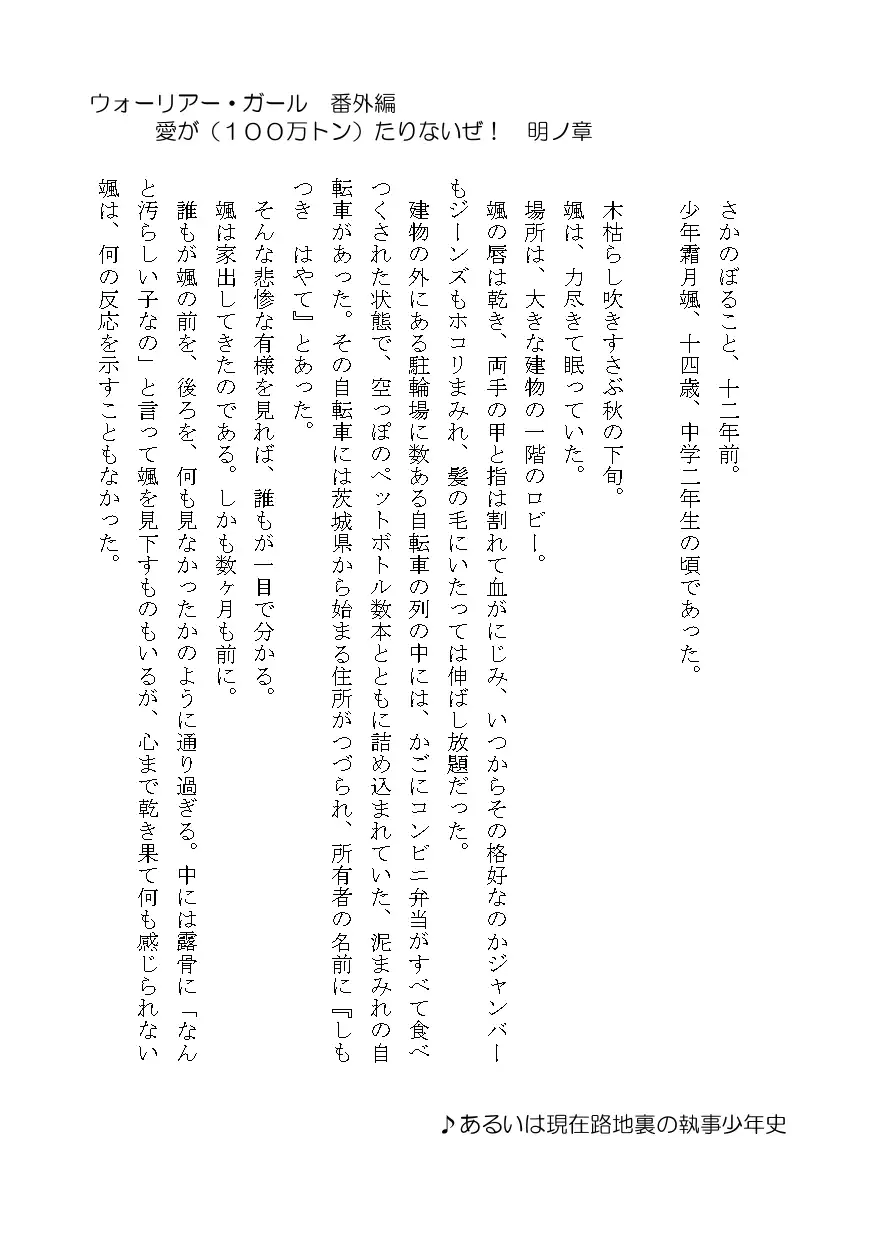 ウォーリアー・ガール　番外編
愛が（１００万トン）たりないぜ！　明ノ章

さかのぼること、十二年前。
少年霜月颯、十四歳、中学二年生の頃であった。

木枯らし吹きすさぶ秋の下旬。
颯は、力尽きて眠っていた。
場所は、大きな建物の一階のロビー。
颯の唇は乾き、両手の甲と指は割れて血がにじみ、いつからその格好なのかジャンバーもジーンズもホコリまみれ、髪の毛にいたっては伸ばし放題だった。
建物の外にある駐輪場に数ある自転車の列の中には、かごにコンビニ弁当がすべて食べつくされた状態で、空っぽのペットボトル数本とともに詰め込まれていた、泥まみれの自転車があった。その自転車には茨城県から始まる住所がつづられ、所有者の名前に『しもつき　はやて』とあった。
そんな悲惨な有様を見れば、誰もが一目で分かる。
颯は家出してきたのである。しかも数ヶ月も前に。
誰もが颯の前を、後ろを、何も見なかったかのように通り過ぎる。中には露骨に「なんと汚らしい子なの」と言って颯を見下すものもいるが、心まで乾き果て何も感じられない颯は、何の反応を示すこともなかった。

♪あるいは現在路地裏の執事少年史